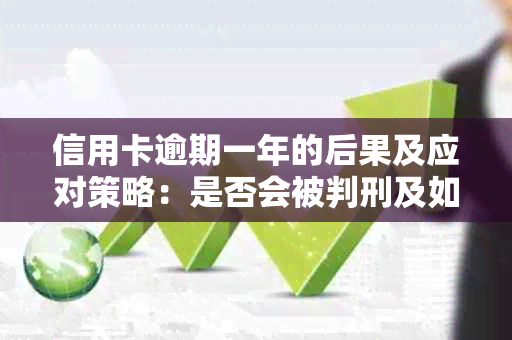 信用卡逾期一年的后果及应对策略：是否会被判刑及如